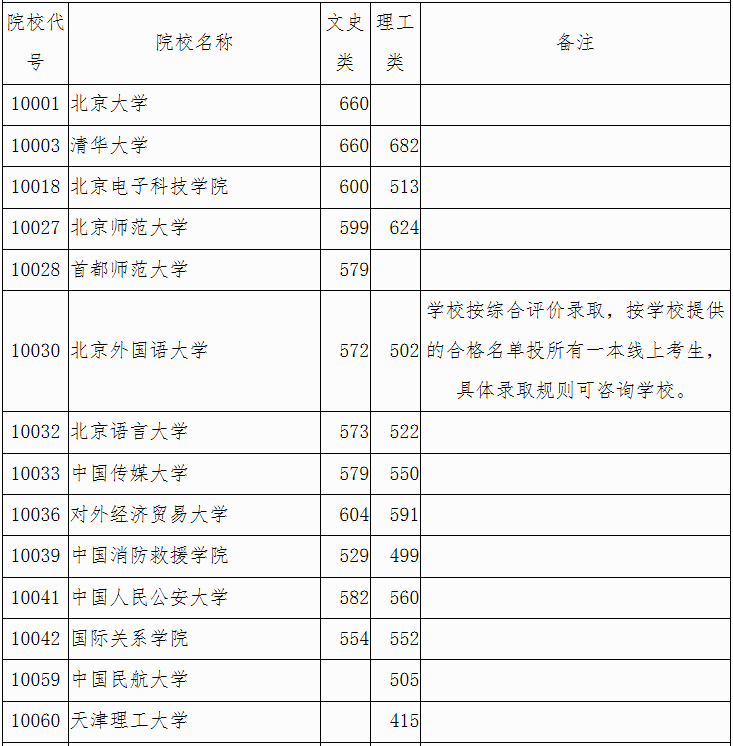 | 院校代号 | 院校名称 | 文史类 | 理工类 | 备注 |
|---|---|---|---|---|
| 10001 | 北京大学 | 660 | | |
| 10003 | 清华大学 | 660 | 682 | |
| 10018 | 北京电子科技学院 | 600 | 513 | |
| 10027 | 北京师范大学 | 599 | 624 | |
| 10028 | 首都师范大学 | 579 | | |
| 10030 | 北京外国语大学 | 572 | 502 | 学校按综合评价录取，按学校提供的合格名单投所有一本线上考生，具体录取规则可咨询学校。 |
| 10032 | 北京语言大学 | 573 | 522 | |
| 10033 | 中国传媒大学 | 579 | 550 | |
| 10036 | 对外经济贸易大学 | 604 | 591 | |
| 10039 | 中国消防救援学院 | 529 | 499 | |
| 10041 | 中国人民公安大学 | 582 | 560 | |
| 10042 | 国际关系学院 | 554 | 552 | |
| 10059 | 中国民航大学 | | 505 | |
| 10060 | 天津理工大学 | | 415 | |